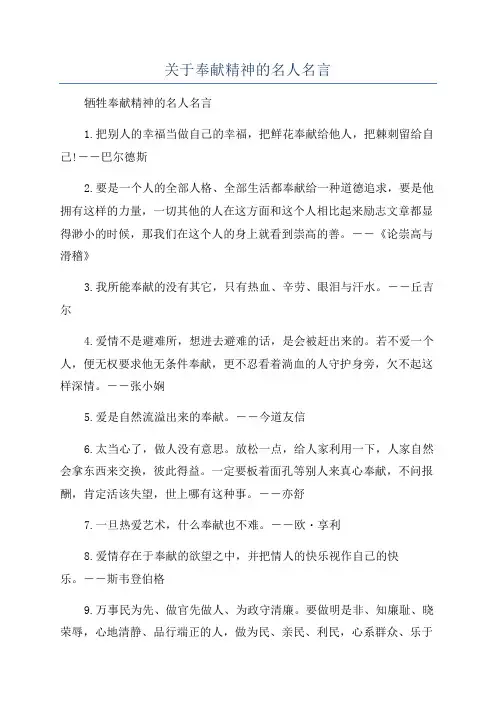 关于奉献精神的名人名言

牺牲奉献精神的名人名言

1.把别人的幸福当做自己的幸福，把鲜花奉献给他人，把棘刺留给自己!——巴尔德斯

2.要是一个人的全部人格、全部生活都奉献给一种道德追求，要是他拥有这样的力量，一切其他的人在这方面和这个人相比起来励志文章都显得渺小的时候，那我们在这个人的身上就看到崇高的善。——《论崇高与滑稽》

3.我所能奉献的没有其它，只有热血、辛劳、眼泪与汗水。——丘吉尔

4.爱情不是避难所，想进去避难的话，是会被赶出来的。若不爱一个人，便无权要求他无条件奉献，更不忍看着淌血的人守护身旁，欠不起这样深情。——张小娴

5.爱是自然流溢出来的奉献。——今道友信

6.太当心了，做人没有意思。放松一点，给人家利用一下，人家自然会拿东西来交换，彼此得益。一定要板着面孔等别人来真心奉献，不问报酬，肯定活该失望，世上哪有这种事。——亦舒

7.一旦热爱艺术，什么奉献也不难。——欧·亨利

8.爱情存在于奉献的欲望之中，并把情人的快乐视作自己的快乐。——斯韦登伯格

9.万事民为先、做官先做人、为政守清廉。要做明是非、知廉耻、晓荣辱，心地清静、品行端正的人，做为民、亲民、利民，心系群众、乐于